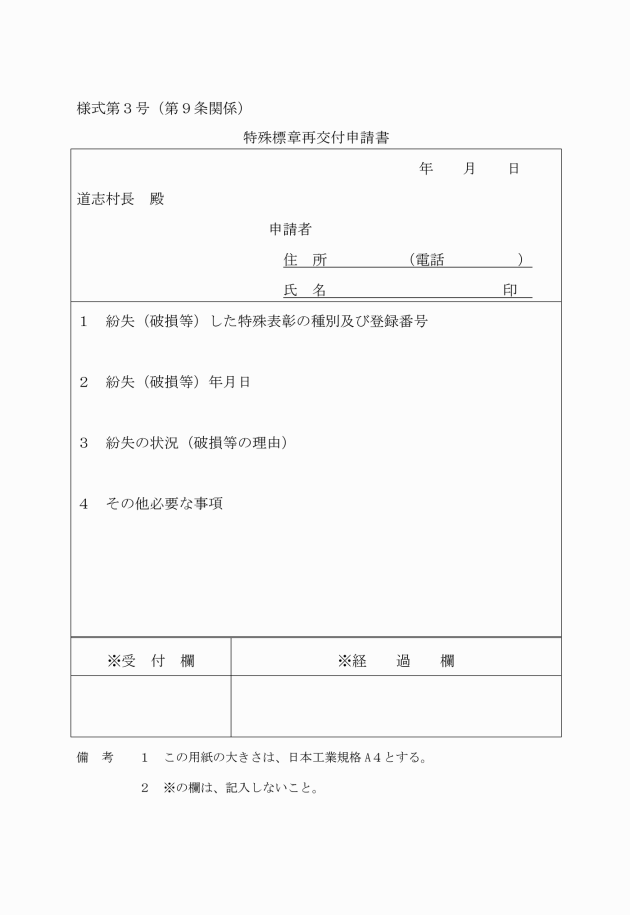 様式第３号（第９条関係）

特殊標章再交付申請書

年　　月　　日

道志村長　殿

申請者

住　所　　　　（電話　　　　）

氏　名　　　　　　　　　印

１　紛失（破損等）した特殊表彰の種別及び登録番号

２　紛失（破損等）年月日

３　紛失の状況（破損等の理由）

４　その他必要な事項

| ※受　付　欄 | ※経　　過　　欄 |
|---|---|
| | |

備　考　　１　この用紙の大きさは、日本工業規格Ａ４とする。

２　※の欄は、記入しないこと。